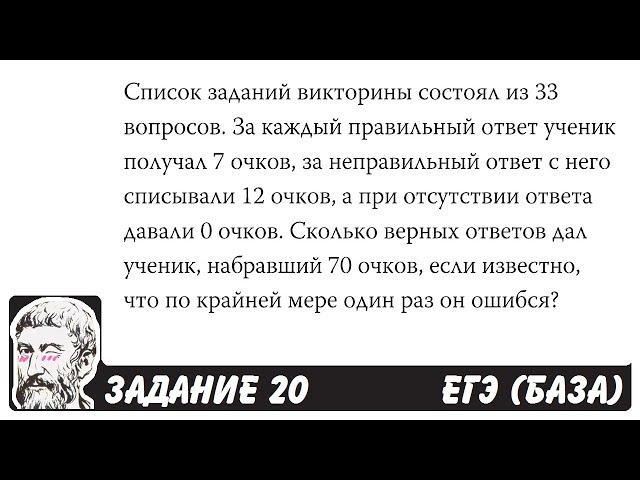 Список заданий викторины состоял из 33 вопросов. За каждый правильный ответ ученик получал 7 очков, за неправильный ответ с него списывали 12 очков, а при отсутствии ответа давали 0 очков. Сколько верных ответов дал ученик, набравший 70 очков, если известно, что по крайней мере один раз он ошибся?

ЗАДАНИЕ 20

ЕГЭ (БАЗА)